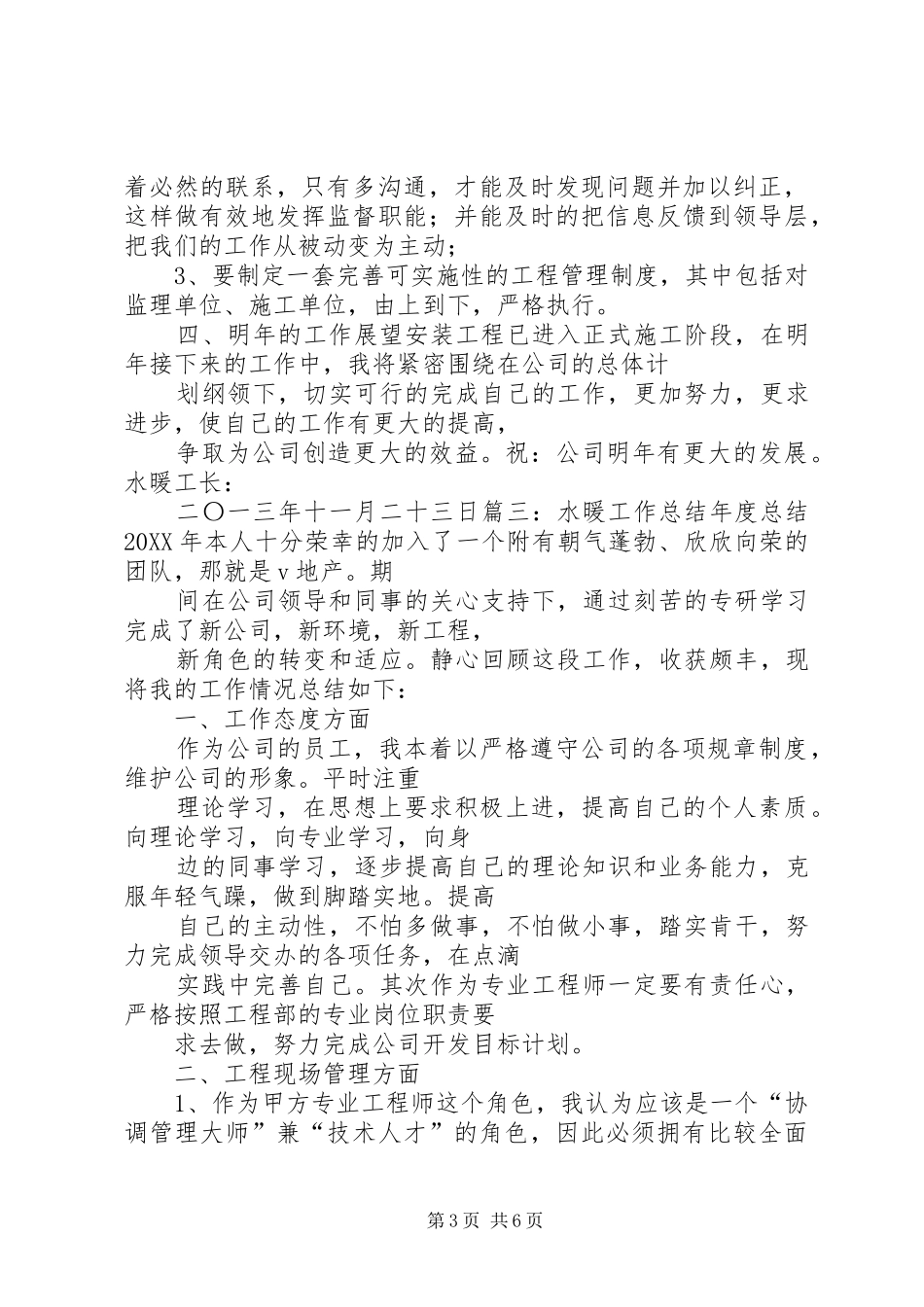 着必然的联系，只有多沟通，才能及时发现问题并加以纠正，这样做有效地发挥监督职能；并能及时的把信息反馈到领导层，把我们的工作从被动变为主动；

3、要制定一套完善可实施性的工程管理制度，其中包括对监理单位、施工单位，由上到下，严格执行。

四、明年的工作展望安装工程已进入正式施工阶段，在明年接下来的工作中，我将紧密围绕在公司的总体计

划纲领下，切实可行的完成自己的工作，更加努力，更求进步，使自己的工作有更大的提高，

争取为公司创造更大的效益。祝：公司明年有更大的发展。水暖工长：

二〇一三年十一月二十三日篇三：水暖工作总结年度总结20XX年本人十分荣幸的加入了一个附有朝气蓬勃、欣欣向荣的团队，那就是v地产。期

间在公司领导和同事的关心支持下，通过刻苦的专研学习完成了新公司，新环境，新工程，

新角色的转变和适应。静心回顾这段工作，收获颇丰，现将我的工作情况总结如下：

一、工作态度方面

作为公司的员工，我本着以严格遵守公司的各项规章制度，维护公司的形象。平时注重

理论学习，在思想上要求积极上进，提高自己的个人素质。向理论学习，向专业学习，向身

边的同事学习，逐步提高自己的理论知识和业务能力，克服年轻气躁，做到脚踏实地。提高

自己的主动性，不怕多做事，不怕做小事，踏实肯干，努力完成领导交办的各项任务，在点滴

实践中完善自己。其次作为专业工程师一定要有责任心，严格按照工程部的专业岗位职责要

求去做，努力完成公司开发目标计划。

二、工程现场管理方面

1、作为甲方专业工程师这个角色，我认为应该是一个“协调管理大师”兼“技术人才”的角色，因此必须拥有比较全面

第3页 共6页